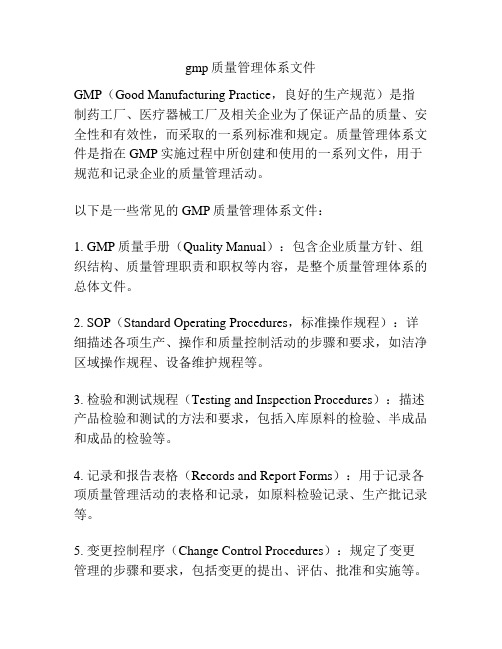 gmp质量管理体系文件

GMP（Good Manufacturing Practice，良好的生产规范）是指制药工厂、医疗器械工厂及相关企业为了保证产品的质量、安全性和有效性，而采取的一系列标准和规定。质量管理体系文件是指在GMP实施过程中所创建和使用的一系列文件，用于规范和记录企业的质量管理活动。

以下是一些常见的GMP质量管理体系文件：

1. GMP质量手册（Quality Manual）：包含企业质量方针、组织结构、质量管理职责和职权等内容，是整个质量管理体系的总体文件。

2. SOP（Standard Operating Procedures，标准操作规程）：详细描述各项生产、操作和质量控制活动的步骤和要求，如洁净区域操作规程、设备维护规程等。

3. 检验和测试规程（Testing and Inspection Procedures）：描述产品检验和测试的方法和要求，包括入库原料的检验、半成品和成品的检验等。

4. 记录和报告表格（Records and Report Forms）：用于记录各项质量管理活动的表格和记录，如原料检验记录、生产批记录等。

5. 变更控制程序（Change Control Procedures）：规定了变更管理的步骤和要求，包括变更的提出、评估、批准和实施等。